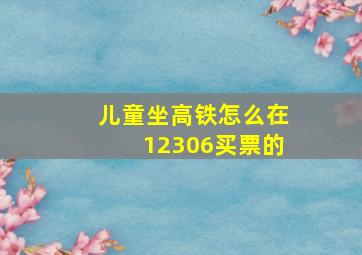 儿童坐高铁怎么在12306买票的